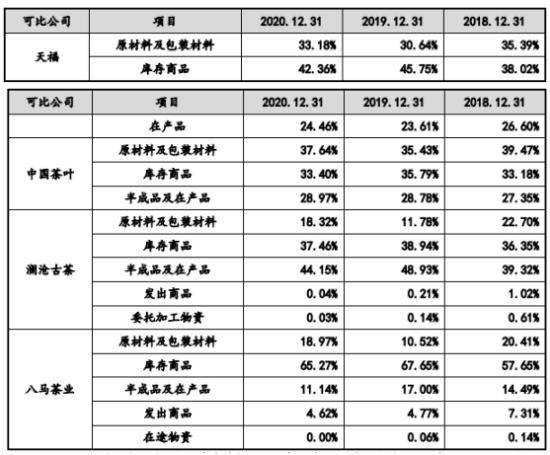 | 可比公司 | 项目 | 2020.12.31 | 2019.12.31 | 2018.12.31 |
|---|---|---|---|---|
| 天福 | 原材料及包装材料 | 33.18% | 30.64% | 35.39% |
| | 库存商品 | 42.36% | 45.75% | 38.02% |

| 可比公司 | 项目 | 2020.12.31 | 2019.12.31 | 2018.12.31 |
|---|---|---|---|---|
| | 在产品 | 24.46% | 23.61% | 26.60% |
| 中国茶叶 | 原材料及包装材料 | 37.64% | 35.43% | 39.47% |
| | 库存商品 | 33.40% | 35.79% | 33.18% |
| | 半成品及在产品 | 28.97% | 28.78% | 27.35% |
| 澜沧古茶 | 原材料及包装材料 | 18.32% | 11.78% | 22.70% |
| | 库存商品 | 37.46% | 38.94% | 36.35% |
| | 半成品及在产品 | 44.15% | 48.93% | 39.32% |
| | 发出商品 | 0.04% | 0.21% | 1.02% |
| | 委托加工物资 | 0.03% | 0.14% | 0.61% |
| 八马茶业 | 原材料及包装材料 | 18.97% | 10.52% | 20.41% |
| | 库存商品 | 65.27% | 67.65% | 57.65% |
| | 半成品及在产品 | 11.14% | 17.00% | 14.49% |
| | 发出商品 | 4.62% | 4.77% | 7.31% |
| | 在途物资 | 0.00% | 0.06% | 0.14% |